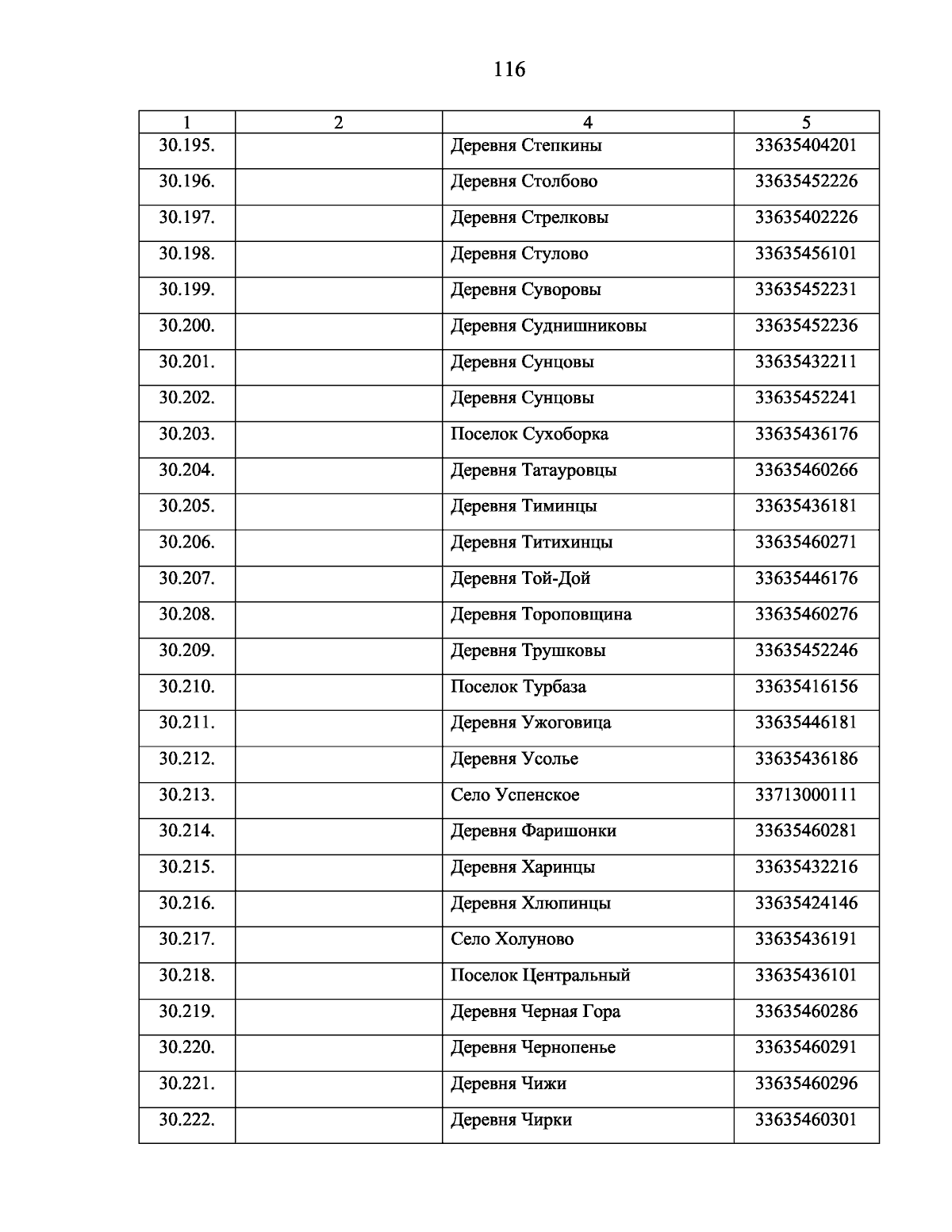 116

| 1 | 2 | 4 | 5 |
|---|---|---|---|
| 30.195. | | Деревня Степкины | 33635404201 |
| 30.196. | | Деревня Столбово | 33635452226 |
| 30.197. | | Деревня Стрелковы | 33635402226 |
| 30.198. | | Деревня Стулово | 33635456101 |
| 30.199. | | Деревня Суворовы | 33635452231 |
| 30.200. | | Деревня Суднишниковы | 33635452236 |
| 30.201. | | Деревня Сунцовы | 33635432211 |
| 30.202. | | Деревня Сунцовы | 33635452241 |
| 30.203. | | Поселок Сухоборка | 33635436176 |
| 30.204. | | Деревня Татауровцы | 33635460266 |
| 30.205. | | Деревня Тиминцы | 33635436181 |
| 30.206. | | Деревня Титихинцы | 33635460271 |
| 30.207. | | Деревня Той-Дой | 33635446176 |
| 30.208. | | Деревня Тороповщина | 33635460276 |
| 30.209. | | Деревня Трушковы | 33635452246 |
| 30.210. | | Поселок Турбаза | 33635416156 |
| 30.211. | | Деревня Ужоговица | 33635446181 |
| 30.212. | | Деревня Усолье | 33635436186 |
| 30.213. | | Село Успенское | 33713000111 |
| 30.214. | | Деревня Фаришонки | 33635460281 |
| 30.215. | | Деревня Харинцы | 33635432216 |
| 30.216. | | Деревня Хлюпинцы | 33635424146 |
| 30.217. | | Село Холуново | 33635436191 |
| 30.218. | | Поселок Центральный | 33635436101 |
| 30.219. | | Деревня Черная Гора | 33635460286 |
| 30.220. | | Деревня Чернопенье | 33635460291 |
| 30.221. | | Деревня Чижи | 33635460296 |
| 30.222. | | Деревня Чирки | 33635460301 |